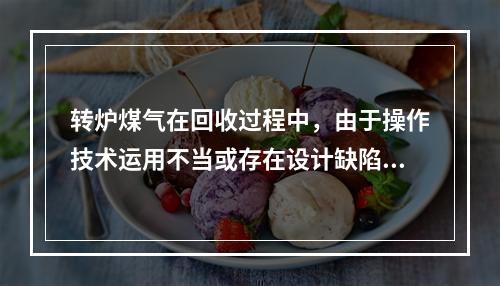 转炉煤气在回收过程中，由于操作技术运用不当或存在设计缺陷...